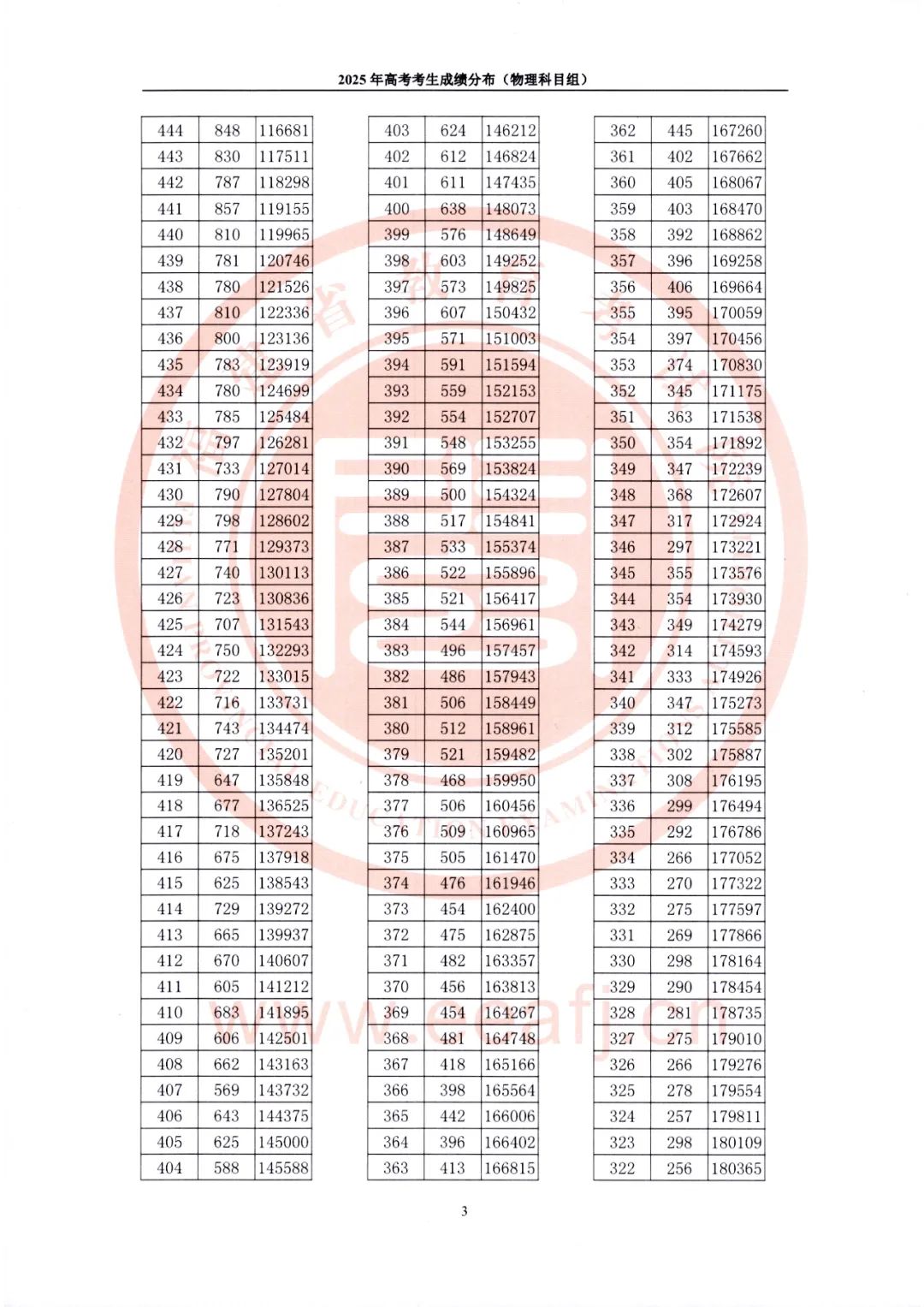 2025 年高考考生成绩分布（物理科目组）

| | | |
|---|---|---|
| 444 | 848 | 116681 |
| 443 | 830 | 117511 |
| 442 | 787 | 118298 |
| 441 | 857 | 119155 |
| 440 | 810 | 119965 |
| 439 | 781 | 120746 |
| 438 | 780 | 121526 |
| 437 | 810 | 122336 |
| 436 | 800 | 123136 |
| 435 | 783 | 123919 |
| 434 | 780 | 124699 |
| 433 | 785 | 125484 |
| 432 | 797 | 126281 |
| 431 | 733 | 127014 |
| 430 | 790 | 127804 |
| 429 | 798 | 128602 |
| 428 | 771 | 129373 |
| 427 | 740 | 130113 |
| 426 | 723 | 130836 |
| 425 | 707 | 131543 |
| 424 | 750 | 132293 |
| 423 | 722 | 133015 |
| 422 | 716 | 133731 |
| 421 | 743 | 134474 |
| 420 | 727 | 135201 |
| 419 | 647 | 135848 |
| 418 | 677 | 136525 |
| 417 | 718 | 137243 |
| 416 | 675 | 137918 |
| 415 | 625 | 138543 |
| 414 | 729 | 139272 |
| 413 | 665 | 139937 |
| 412 | 670 | 140607 |
| 411 | 605 | 141212 |
| 410 | 683 | 141895 |
| 409 | 606 | 142501 |
| 408 | 662 | 143163 |
| 407 | 569 | 143732 |
| 406 | 643 | 144375 |
| 405 | 625 | 145000 |
| 404 | 588 | 145588 |

| | | |
|---|---|---|
| 403 | 624 | 146212 |
| 402 | 612 | 146824 |
| 401 | 611 | 147435 |
| 400 | 638 | 148073 |
| 399 | 576 | 148649 |
| 398 | 603 | 149252 |
| 397 | 573 | 149825 |
| 396 | 607 | 150432 |
| 395 | 571 | 151003 |
| 394 | 591 | 151594 |
| 393 | 559 | 152153 |
| 392 | 554 | 152707 |
| 391 | 548 | 153255 |
| 390 | 569 | 153824 |
| 389 | 500 | 154324 |
| 388 | 517 | 154841 |
| 387 | 533 | 155374 |
| 386 | 522 | 155896 |
| 385 | 521 | 156417 |
| 384 | 544 | 156961 |
| 383 | 496 | 157457 |
| 382 | 486 | 157943 |
| 381 | 506 | 158449 |
| 380 | 512 | 158961 |
| 379 | 521 | 159482 |
| 378 | 468 | 159950 |
| 377 | 506 | 160456 |
| 376 | 509 | 160965 |
| 375 | 505 | 161470 |
| 374 | 476 | 161946 |
| 373 | 454 | 162400 |
| 372 | 475 | 162875 |
| 371 | 482 | 163357 |
| 370 | 456 | 163813 |
| 369 | 454 | 164267 |
| 368 | 481 | 164748 |
| 367 | 418 | 165166 |
| 366 | 398 | 165564 |
| 365 | 442 | 166006 |
| 364 | 396 | 166402 |
| 363 | 413 | 166815 |

| | | |
|---|---|---|
| 362 | 445 | 167260 |
| 361 | 402 | 167662 |
| 360 | 405 | 168067 |
| 359 | 403 | 168470 |
| 358 | 392 | 168862 |
| 357 | 396 | 169258 |
| 356 | 406 | 169664 |
| 355 | 395 | 170059 |
| 354 | 397 | 170456 |
| 353 | 374 | 170830 |
| 352 | 345 | 171175 |
| 351 | 363 | 171538 |
| 350 | 354 | 171892 |
| 349 | 347 | 172239 |
| 348 | 368 | 172607 |
| 347 | 317 | 172924 |
| 346 | 297 | 173221 |
| 345 | 355 | 173576 |
| 344 | 354 | 173930 |
| 343 | 349 | 174279 |
| 342 | 314 | 174593 |
| 341 | 333 | 174926 |
| 340 | 347 | 175273 |
| 339 | 312 | 175585 |
| 338 | 302 | 175887 |
| 337 | 308 | 176195 |
| 336 | 299 | 176494 |
| 335 | 292 | 176786 |
| 334 | 266 | 177052 |
| 333 | 270 | 177322 |
| 332 | 275 | 177597 |
| 331 | 269 | 177866 |
| 330 | 298 | 178164 |
| 329 | 290 | 178454 |
| 328 | 281 | 178735 |
| 327 | 275 | 179010 |
| 326 | 266 | 179276 |
| 325 | 278 | 179554 |
| 324 | 257 | 179811 |
| 323 | 298 | 180109 |
| 322 | 256 | 180365 |

www.eeafj.cn

3